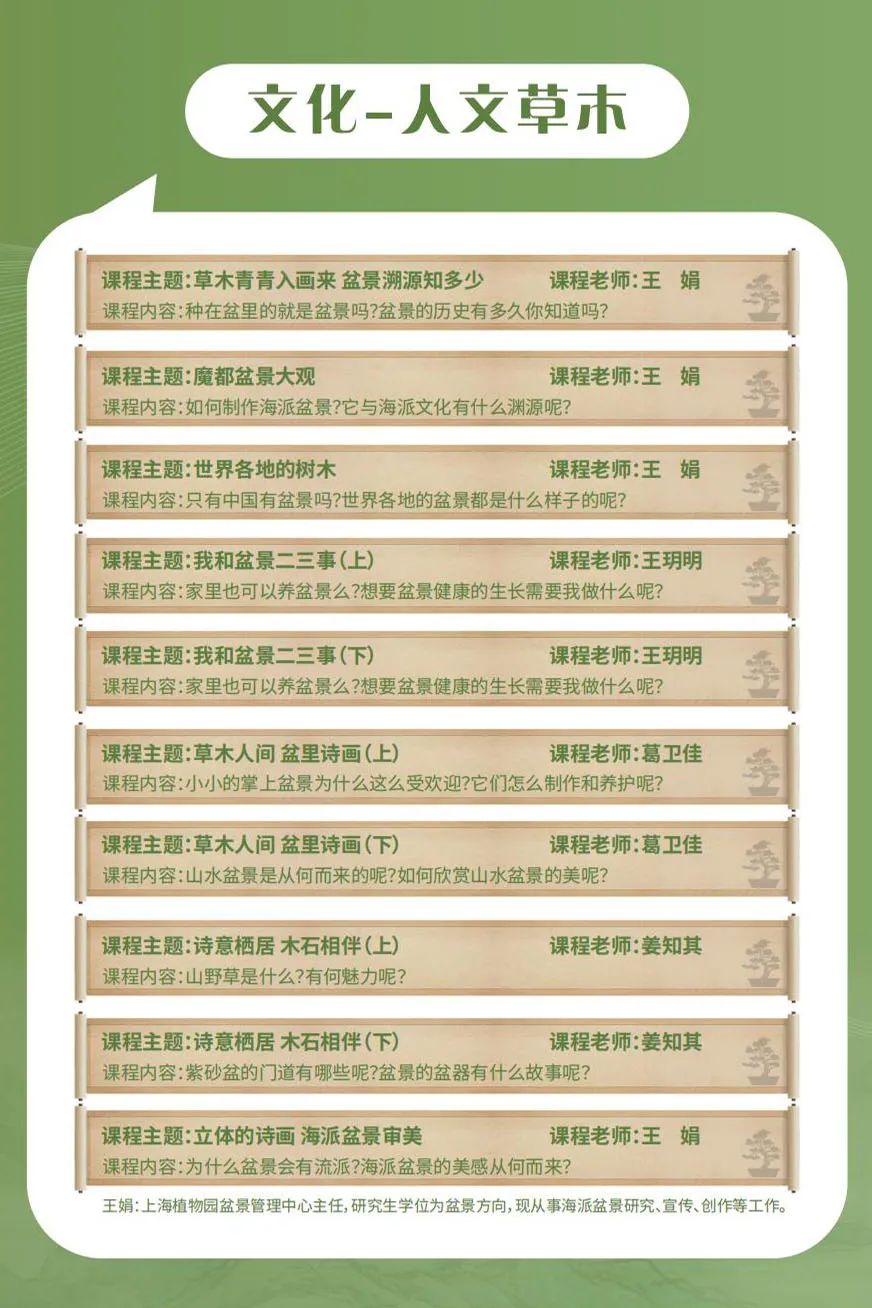 文化-人文草木

课程主题:草木青青入画来 盆景溯源知多少 课程老师:王 娟
课程内容:种在盆里的就是盆景吗?盆景的历史有多久你知道吗?

课程主题:魔都盆景大观 课程老师:王 娟
课程内容:如何制作海派盆景?它与海派文化有什么渊源呢?

课程主题:世界各地的树木 课程老师:王 娟
课程内容:只有中国有盆景吗?世界各地的盆景都是什么样子的呢?

课程主题:我和盆景二三事(上) 课程老师:王玥明
课程内容:家里也可以养盆景么?想要盆景健康的生长需要我做什么呢?

课程主题:我和盆景二三事(下) 课程老师:王玥明
课程内容:家里也可以养盆景么?想要盆景健康的生长需要我做什么呢?

课程主题:草木人间 盆里诗画(上) 课程老师:葛卫佳
课程内容:小小的掌上盆景为什么这么受欢迎?它们怎么制作和养护呢?

课程主题:草木人间 盆里诗画(下) 课程老师:葛卫佳
课程内容:山水盆景是从何而来的呢?如何欣赏山水盆景的美呢?

课程主题:诗意栖居 木石相伴(上) 课程老师:姜知其
课程内容:山野草是什么?有何魅力呢?

课程主题:诗意栖居 木石相伴(下) 课程老师:姜知其
课程内容:紫砂盆的门道有哪些呢?盆景的盆器有什么故事呢?

课程主题:立体的诗画 海派盆景审美 课程老师:王 娟
课程内容:为什么盆景会有流派?海派盆景的美感从何而来?

王娟:上海植物园盆景管理中心主任,研究生学位为盆景方向,现从事海派盆景研究、宣传、创作等工作。